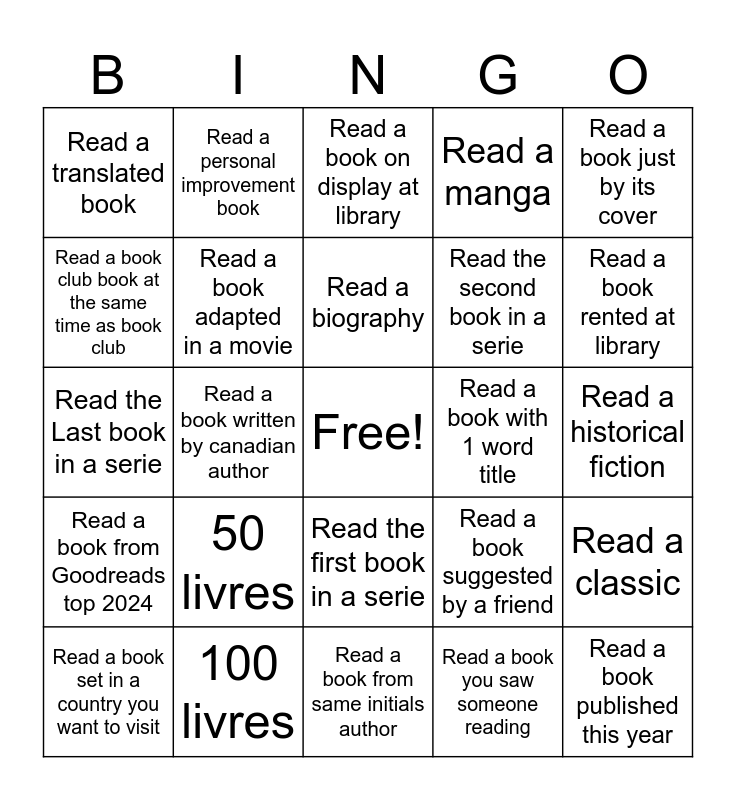 | B | I | N | G | O |
|---|---|---|---|---|
| Read a translated book | Read a personal improvement book | Read a book on display at library | Read a manga | Read a book just by its cover |
| Read a book club book at the same time as book club | Read a book adapted in a movie | Read a biography | Read the second book in a serie | Read a book rented at library |
| Read the Last book in a serie | Read a book written by canadian author | Free! | Read a book with 1 word title | Read a historical fiction |
| Read a book from Goodreads top 2024 | 50 livres | Read the first book in a serie | Read a book suggested by a friend | Read a classic |
| Read a book set in a country you want to visit | 100 livres | Read a book from same initials author | Read a book you saw someone reading | Read a book published this year |